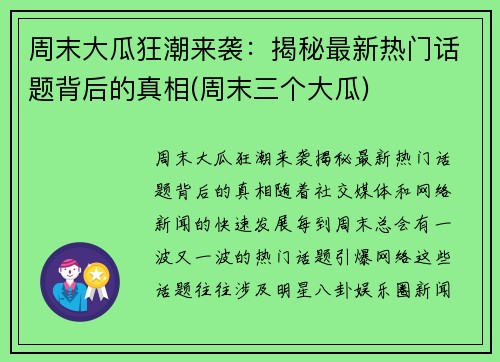 周末大瓜狂潮来袭：揭秘最新热门话题背后的真相(周末三个大瓜)

周末大瓜狂潮来袭揭秘最新热门话题背后的真相随着社交媒体和网络新闻的快速发展每到周末总会有一波又一波的热门话题引爆网络这些话题往往涉及明星八卦娱乐圈新闻